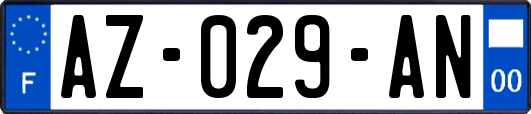 F
AZ-029-AN
00